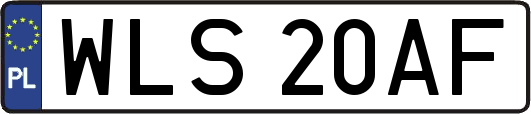 PL
WLS 20AF